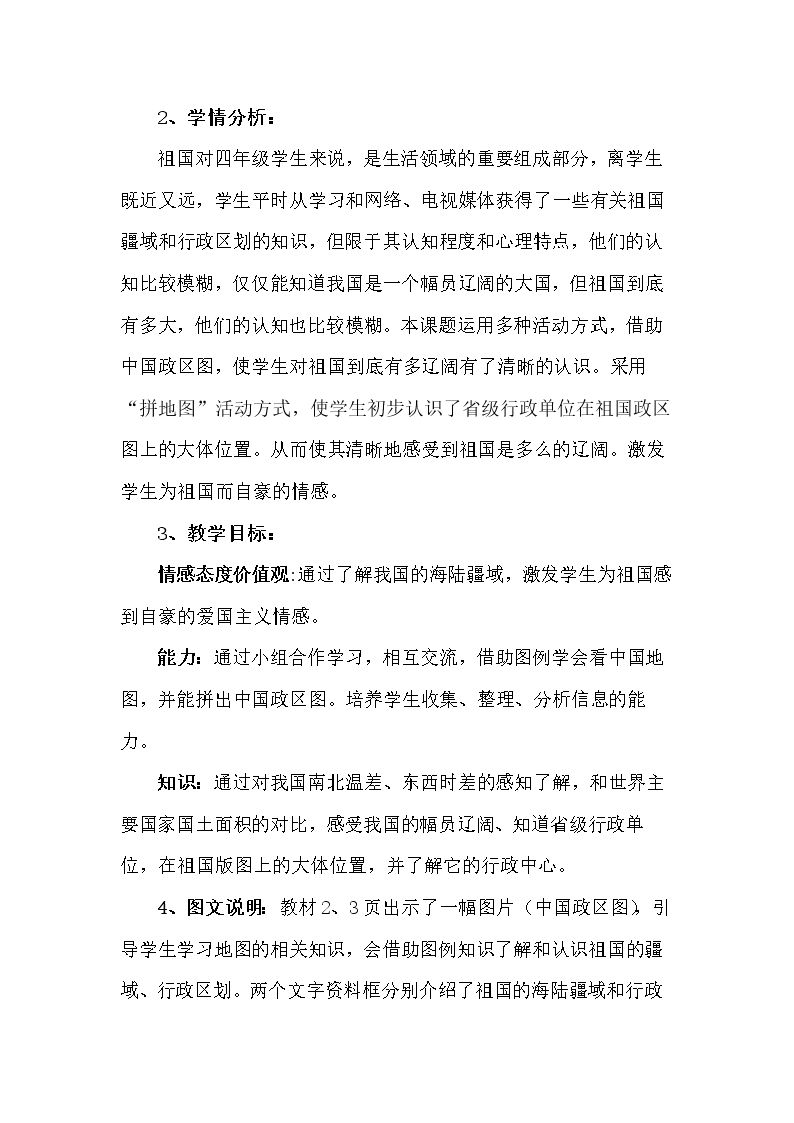 2、学情分析：

祖国对四年级学生来说，是生活领域的重要组成部分，离学生既近又远，学生平时从学习和网络、电视媒体获得了一些有关祖国疆域和行政区划的知识，但限于其认知程度和心理特点，他们的认知比较模糊，仅仅能知道我国是一个幅员辽阔的大国，但祖国到底有多大，他们的认知也比较模糊。本课题运用多种活动方式，借助中国政区图，使学生对祖国到底有多辽阔有了清晰的认识。采用“拼地图”活动方式，使学生初步认识了省级行政单位在祖国政区图上的大体位置。从而使其清晰地感受到祖国是多么的辽阔。激发学生为祖国而自豪的情感。

3、教学目标：

情感态度价值观:通过了解我国的海陆疆域，激发学生为祖国感到自豪的爱国主义情感。

能力：通过小组合作学习，相互交流，借助图例学会看中国地图，并能拼出中国政区图。培养学生收集、整理、分析信息的能力。

知识：通过对我国南北温差、东西时差的感知了解，和世界主要国家国土面积的对比，感受我国的幅员辽阔、知道省级行政单位，在祖国版图上的大体位置，并了解它的行政中心。

4、图文说明：教材2、3页出示了一幅图片（中国政区图），引导学生学习地图的相关知识，会借助图例知识了解和认识祖国的疆域、行政区划。两个文字资料框分别介绍了祖国的海陆疆域和行政